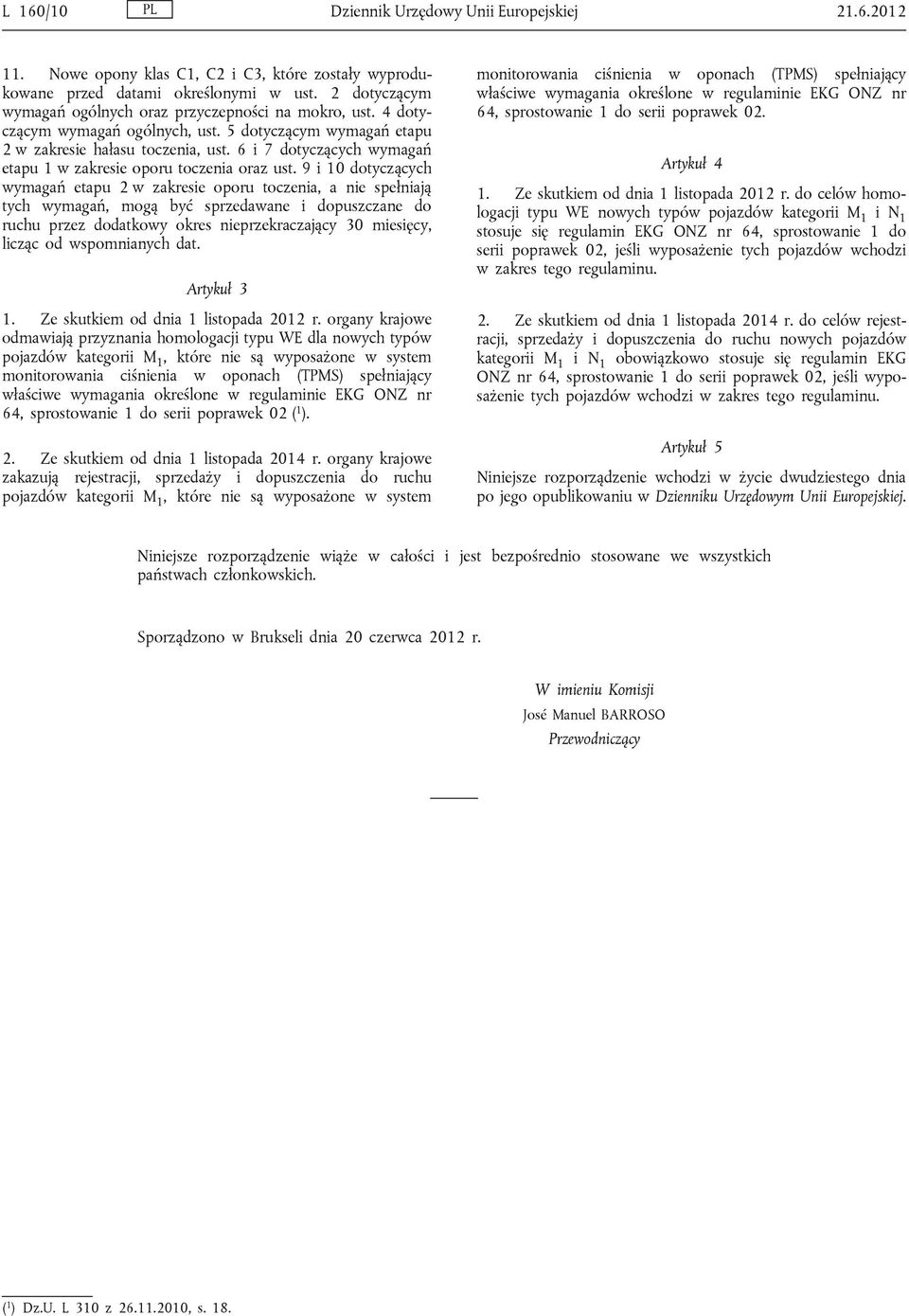 L 160/10 PL Dziennik Urzędowy Unii Europejskiej 21.6.2012

11. Nowe opony klas C1, C2 i C3, które zostały wyprodukowane przed datami określonymi w ust. 2 dotyczącym wymagań ogólnych oraz przyczepności na mokro, ust. 4 dotyczącym wymagań ogólnych, ust. 5 dotyczącym wymagań etapu 2 w zakresie hałasu toczenia, ust. 6 i 7 dotyczących wymagań etapu 1 w zakresie oporu toczenia oraz ust. 9 i 10 dotyczących wymagań etapu 2 w zakresie oporu toczenia, a nie spełniają tych wymagań, mogą być sprzedawane i dopuszczane do ruchu przez dodatkowy okres nieprzekraczający 30 miesięcy, licząc od wspomnianych dat.

Artykuł 3

1. Ze skutkiem od dnia 1 listopada 2012 r. organy krajowe odmawiają przyznania homologacji typu WE dla nowych typów pojazdów kategorii $M_1$, które nie są wyposażone w system monitorowania ciśnienia w oponach (TPMS) spełniający właściwe wymagania określone w regulaminie EKG ONZ nr 64, sprostowanie 1 do serii poprawek 02 ($^1$).

2. Ze skutkiem od dnia 1 listopada 2014 r. organy krajowe zakazują rejestracji, sprzedaży i dopuszczenia do ruchu pojazdów kategorii $M_1$, które nie są wyposażone w system monitorowania ciśnienia w oponach (TPMS) spełniający właściwe wymagania określone w regulaminie EKG ONZ nr 64, sprostowanie 1 do serii poprawek 02.

Artykuł 4

1. Ze skutkiem od dnia 1 listopada 2012 r. do celów homologacji typu WE nowych typów pojazdów kategorii $M_1$ i $N_1$ stosuje się regulamin EKG ONZ nr 64, sprostowanie 1 do serii poprawek 02, jeśli wyposażenie tych pojazdów wchodzi w zakres tego regulaminu.

2. Ze skutkiem od dnia 1 listopada 2014 r. do celów rejestracji, sprzedaży i dopuszczenia do ruchu nowych pojazdów kategorii $M_1$ i $N_1$ obowiązkowo stosuje się regulamin EKG ONZ nr 64, sprostowanie 1 do serii poprawek 02, jeśli wyposażenie tych pojazdów wchodzi w zakres tego regulaminu.

Artykuł 5

Niniejsze rozporządzenie wchodzi w życie dwudziestego dnia po jego opublikowaniu w Dzienniku Urzędowym Unii Europejskiej.

Niniejsze rozporządzenie wiąże w całości i jest bezpośrednio stosowane we wszystkich państwach członkowskich.

Sporządzono w Brukseli dnia 20 czerwca 2012 r.

W imieniu Komisji
José Manuel BARROSO
Przewodniczący

($^1$) Dz.U. L 310 z 26.11.2010, s. 18.